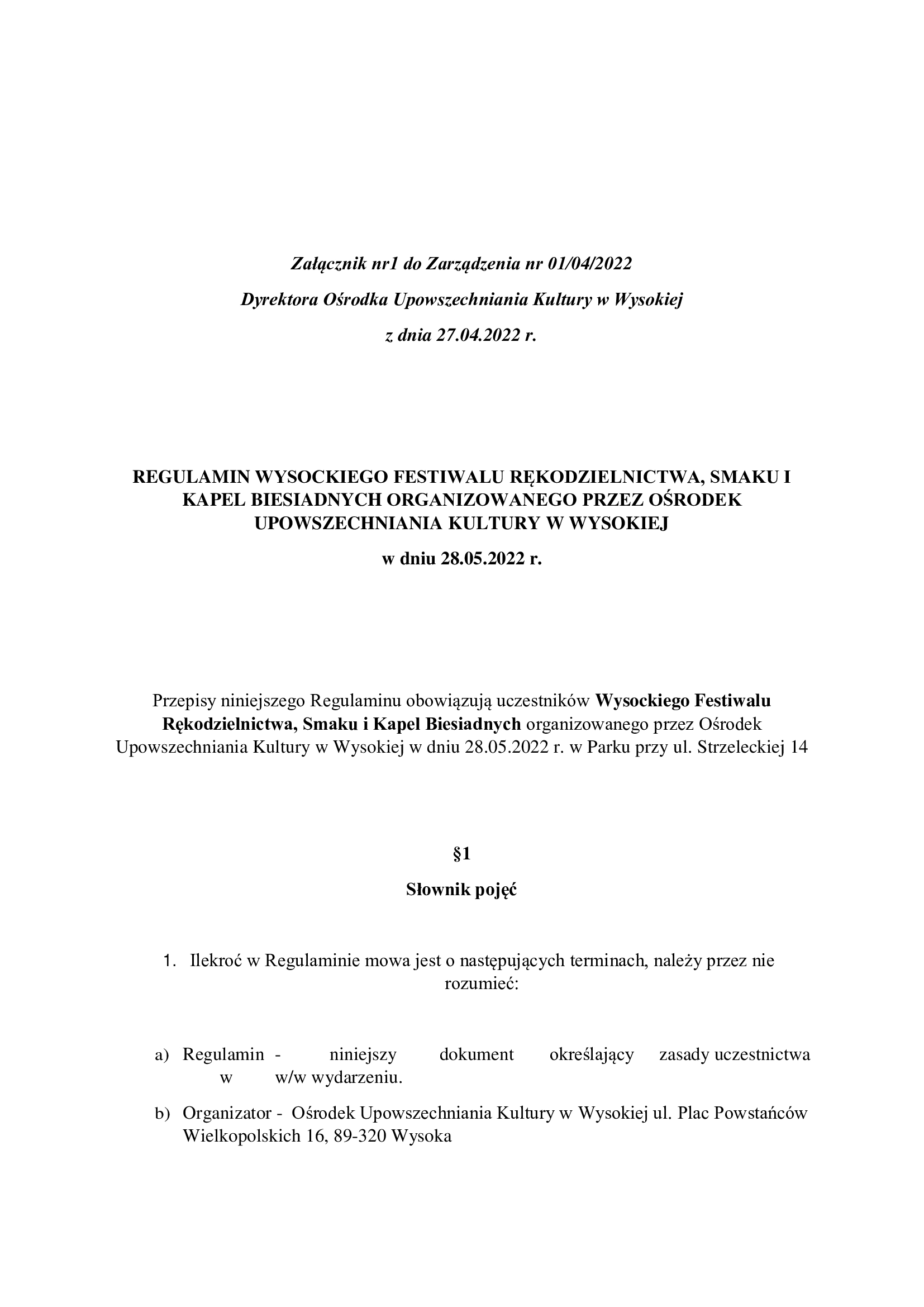 Załącznik nr1 do Zarządzenia nr 01/04/2022

Dyrektora Ośrodka Upowszechniania Kultury w Wysokiej

z dnia 27.04.2022 r.

REGULAMIN WYSOCKIEGO FESTIWALU RĘKODZIELNICTWA, SMAKU I KAPEL BIESIADNYCH ORGANIZOWANEGO PRZEZ OŚRODEK UPOWSZECHNIANIA KULTURY W WYSOKIEJ

w dniu 28.05.2022 r.

Przepisy niniejszego Regulaminu obowiązują uczestników Wysockiego Festiwalu Rękodzielnictwa, Smaku i Kapel Biesiadnych organizowanego przez Ośrodek Upowszechniania Kultury w Wysokiej w dniu 28.05.2022 r. w Parku przy ul. Strzeleckiej 14

§1

Słownik pojęć

1. Ilekroć w Regulaminie mowa jest o następujących terminach, należy przez nie rozumieć:

a) Regulamin - niniejszy dokument określający zasady uczestnictwa w w/w wydarzeniu.

b) Organizator - Ośrodek Upowszechniania Kultury w Wysokiej ul. Plac Powstańców Wielkopolskich 16, 89-320 Wysoka